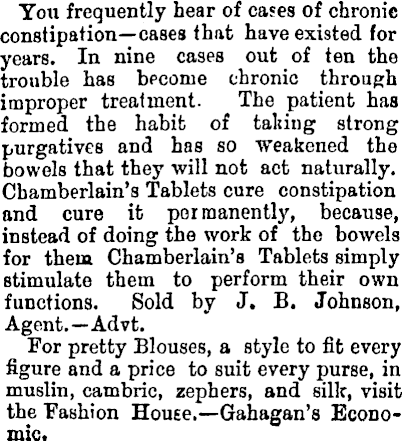 You frequently hear of cases of chronic constipation—cases that have existed for years. In nine cases out of ten the trouble has become chronic through improper treatment. The patient has formed the habit of taking strong purgatives and has so weakened the bowels that they will not act naturally. Chamberlain's Tablets cure constipation and cure it permanently, because, instead of doing the work of the bowels for them Chamberlain's Tablets simply stimulate them to perform their own functions. Sold by J. B. Johnson, Agent.—Advt.

For pretty Blouses, a style to fit every figure and a price to suit every purse, in muslin, cambric, zephers, and silk, visit the Fashion House.—Gahagan's Economic.